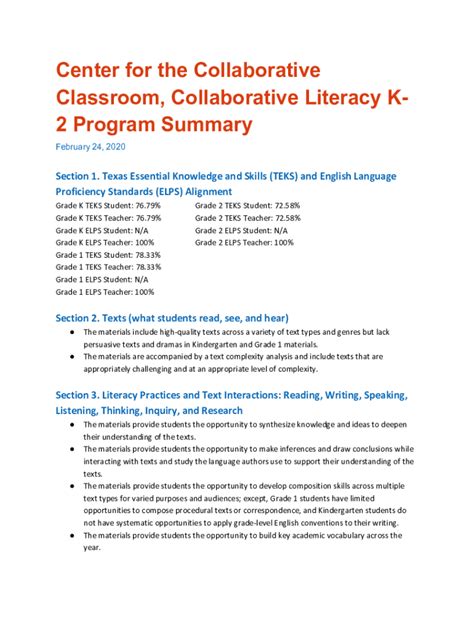 Center for the Collaborative Classroom, Collaborative Literacy K-2 Program Summary

February 24, 2020

Section 1. Texas Essential Knowledge and Skills (TEKS) and English Language Proficiency Standards (ELPS) Alignment

Grade K TEKS Student: 76.79%
Grade K TEKS Teacher: 76.79%
Grade K ELPS Student: N/A
Grade K ELPS Teacher: 100%
Grade 1 TEKS Student: 78.33%
Grade 1 TEKS Teacher: 78.33%
Grade 1 ELPS Student: N/A
Grade 1 ELPS Teacher: 100%

Grade 2 TEKS Student: 72.58%
Grade 2 TEKS Teacher: 72.58%
Grade 2 ELPS Student: N/A
Grade 2 ELPS Teacher: 100%

Section 2. Texts (what students read, see, and hear)

● The materials include high-quality texts across a variety of text types and genres but lack persuasive texts and dramas in Kindergarten and Grade 1 materials.
● The materials are accompanied by a text complexity analysis and include texts that are appropriately challenging and at an appropriate level of complexity.

Section 3. Literacy Practices and Text Interactions: Reading, Writing, Speaking, Listening, Thinking, Inquiry, and Research

● The materials provide students the opportunity to synthesize knowledge and ideas to deepen their understanding of the texts.
● The materials provide students the opportunity to make inferences and draw conclusions while interacting with texts and study the language authors use to support their understanding of the texts.
● The materials provide students the opportunity to develop composition skills across multiple text types for varied purposes and audiences; except, Grade 1 students have limited opportunities to compose procedural texts or correspondence, and Kindergarten students do not have systematic opportunities to apply grade-level English conventions to their writing.
● The materials provide students the opportunity to build key academic vocabulary across the year.